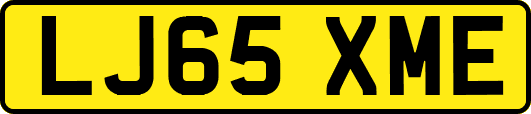 LJ65 XME